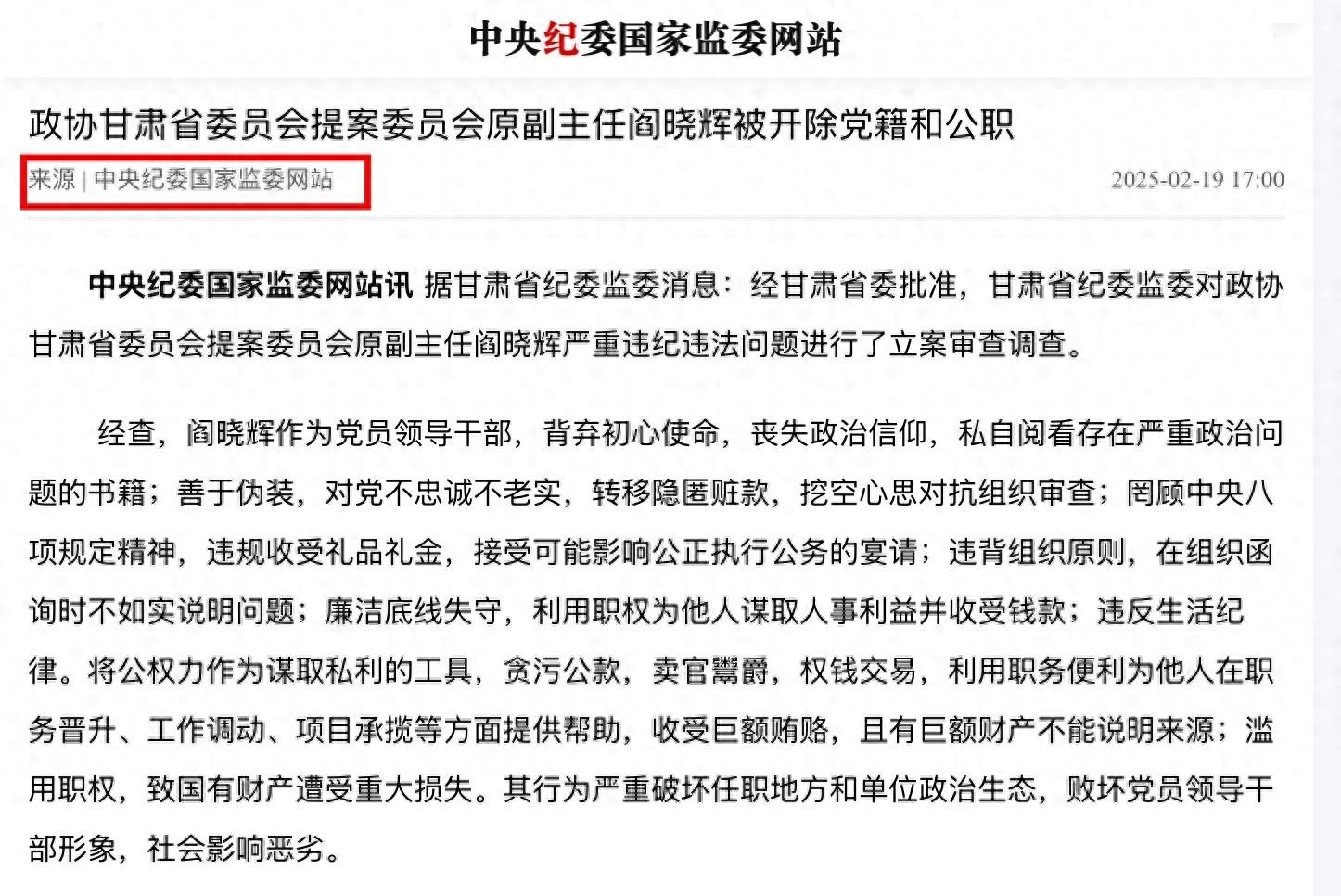 中央纪委国家监委网站

政协甘肃省委员会提案委员会原副主任阎晓辉被开除党籍和公职

来源 | 中央纪委国家监委网站

2025-02-19 17:00

中央纪委国家监委网站讯 据甘肃省纪委监委消息：经甘肃省委批准，甘肃省纪委监委对政协甘肃省委员会提案委员会原副主任阎晓辉严重违纪违法问题进行了立案审查调查。

经查，阎晓辉作为党员领导干部，背弃初心使命，丧失政治信仰，私自阅看存在严重政治问题的书籍；善于伪装，对党不忠诚不老实，转移隐匿赃款，挖空心思对抗组织审查；罔顾中央八项规定精神，违规收受礼品礼金，接受可能影响公正执行公务的宴请；违背组织原则，在组织函询时不如实说明问题；廉洁底线失守，利用职权为他人谋取人事利益并收受钱款；违反生活纪律。将公权力作为谋取私利的工具，贪污公款，卖官鬻爵，权钱交易，利用职务便利为他人在职务晋升、工作调动、项目承揽等方面提供帮助，收受巨额贿赂，且有巨额财产不能说明来源；滥用职权，致国有财产遭受重大损失。其行为严重破坏任职地方和单位政治生态，败坏党员领导干部形象，社会影响恶劣。